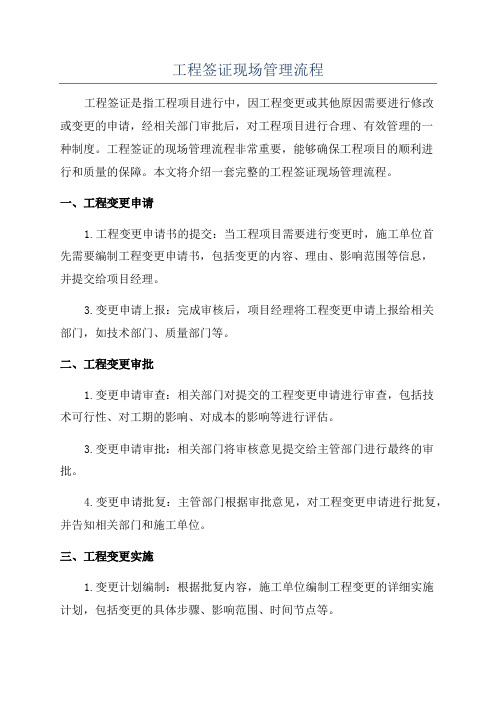 工程签证现场管理流程

工程签证是指工程项目进行中，因工程变更或其他原因需要进行修改或变更的申请，经相关部门审批后，对工程项目进行合理、有效管理的一种制度。工程签证的现场管理流程非常重要，能够确保工程项目的顺利进行和质量的保障。本文将介绍一套完整的工程签证现场管理流程。

一、工程变更申请

1.工程变更申请书的提交：当工程项目需要进行变更时，施工单位首先需要编制工程变更申请书，包括变更的内容、理由、影响范围等信息，并提交给项目经理。

3.变更申请上报：完成审核后，项目经理将工程变更申请上报给相关部门，如技术部门、质量部门等。

二、工程变更审批

1.变更申请审查：相关部门对提交的工程变更申请进行审查，包括技术可行性、对工期的影响、对成本的影响等进行评估。

3.变更申请审批：相关部门将审核意见提交给主管部门进行最终的审批。

4.变更申请批复：主管部门根据审批意见，对工程变更申请进行批复，并告知相关部门和施工单位。

三、工程变更实施

1.变更计划编制：根据批复内容，施工单位编制工程变更的详细实施计划，包括变更的具体步骤、影响范围、时间节点等。